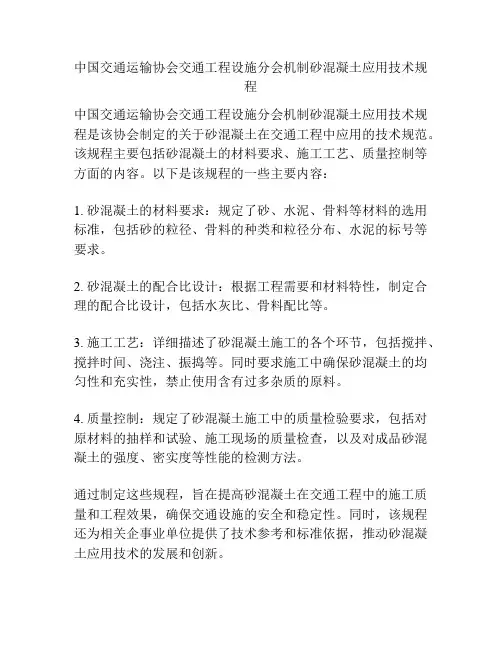 中国交通运输协会交通工程设施分会机制砂混凝土应用技术规程

中国交通运输协会交通工程设施分会机制砂混凝土应用技术规程是该协会制定的关于砂混凝土在交通工程中应用的技术规范。该规程主要包括砂混凝土的材料要求、施工工艺、质量控制等方面的内容。以下是该规程的一些主要内容：

1. 砂混凝土的材料要求：规定了砂、水泥、骨料等材料的选用标准，包括砂的粒径、骨料的种类和粒径分布、水泥的标号等要求。

2. 砂混凝土的配合比设计：根据工程需要和材料特性，制定合理的配合比设计，包括水灰比、骨料配比等。

3. 施工工艺：详细描述了砂混凝土施工的各个环节，包括搅拌、搅拌时间、浇注、振捣等。同时要求施工中确保砂混凝土的均匀性和充实性，禁止使用含有过多杂质的原料。

4. 质量控制：规定了砂混凝土施工中的质量检验要求，包括对原材料的抽样和试验、施工现场的质量检查，以及对成品砂混凝土的强度、密实度等性能的检测方法。

通过制定这些规程，旨在提高砂混凝土在交通工程中的施工质量和工程效果，确保交通设施的安全和稳定性。同时，该规程还为相关企事业单位提供了技术参考和标准依据，推动砂混凝土应用技术的发展和创新。